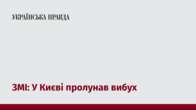 УКРАЇНСЬКА ПРАВДА

ЗМІ: У Києві пролунав вибух